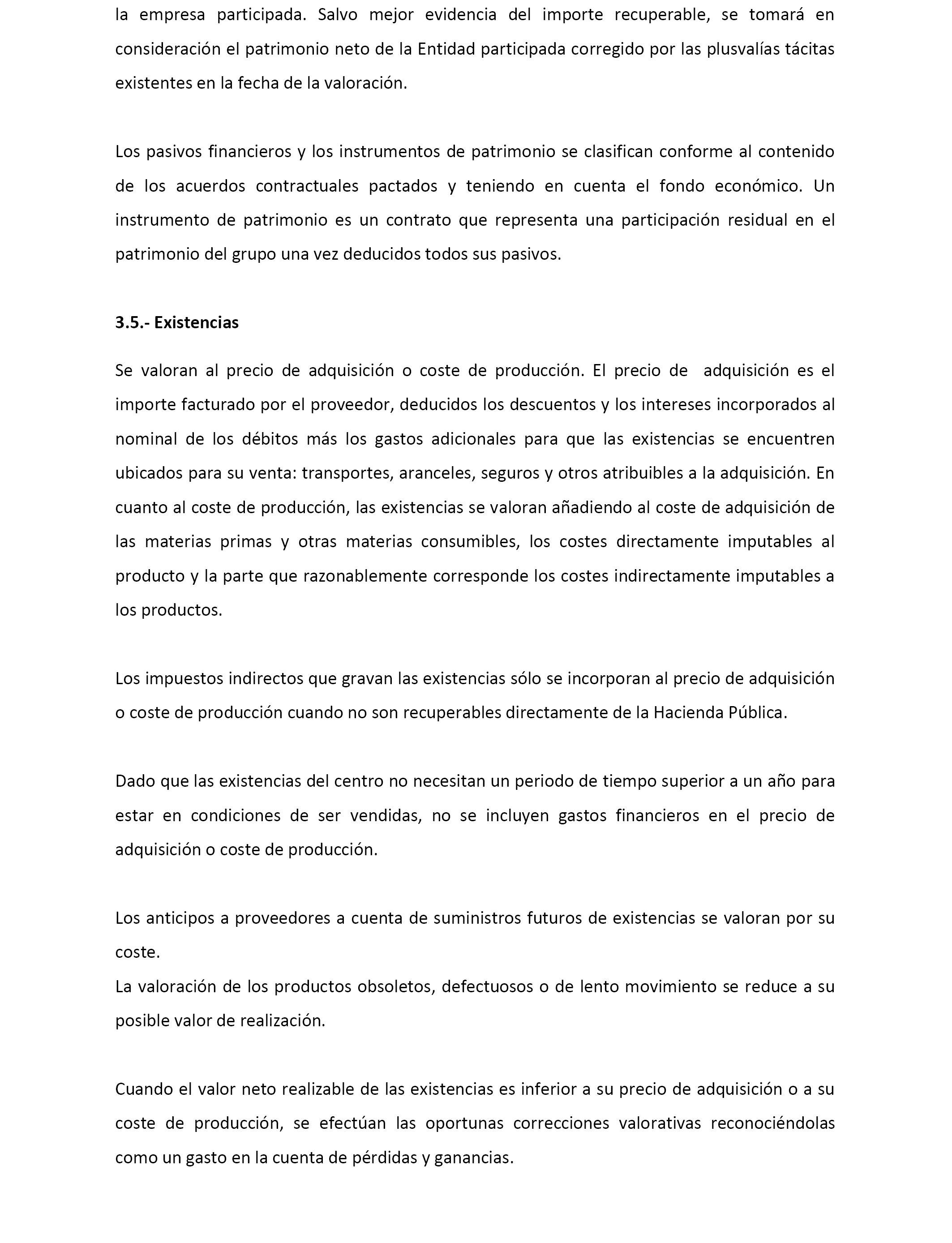 la empresa participada. Salvo mejor evidencia del importe recuperable, se tomará en consideración el patrimonio neto de la Entidad participada corregido por las plusvalías tácitas existentes en la fecha de la valoración.

Los pasivos financieros y los instrumentos de patrimonio se clasifican conforme al contenido de los acuerdos contractuales pactados y teniendo en cuenta el fondo económico. Un instrumento de patrimonio es un contrato que representa una participación residual en el patrimonio del grupo una vez deducidos todos sus pasivos.

3.5.- Existencias

Se valoran al precio de adquisición o coste de producción. El precio de adquisición es el importe facturado por el proveedor, deducidos los descuentos y los intereses incorporados al nominal de los débitos más los gastos adicionales para que las existencias se encuentren ubicados para su venta: transportes, aranceles, seguros y otros atribuibles a la adquisición. En cuanto al coste de producción, las existencias se valoran añadiendo al coste de adquisición de las materias primas y otras materias consumibles, los costes directamente imputables al producto y la parte que razonablemente corresponde los costes indirectamente imputables a los productos.

Los impuestos indirectos que gravan las existencias sólo se incorporan al precio de adquisición o coste de producción cuando no son recuperables directamente de la Hacienda Pública.

Dado que las existencias del centro no necesitan un periodo de tiempo superior a un año para estar en condiciones de ser vendidas, no se incluyen gastos financieros en el precio de adquisición o coste de producción.

Los anticipos a proveedores a cuenta de suministros futuros de existencias se valoran por su coste.
La valoración de los productos obsoletos, defectuosos o de lento movimiento se reduce a su posible valor de realización.

Cuando el valor neto realizable de las existencias es inferior a su precio de adquisición o a su coste de producción, se efectúan las oportunas correcciones valorativas reconociéndolas como un gasto en la cuenta de pérdidas y ganancias.